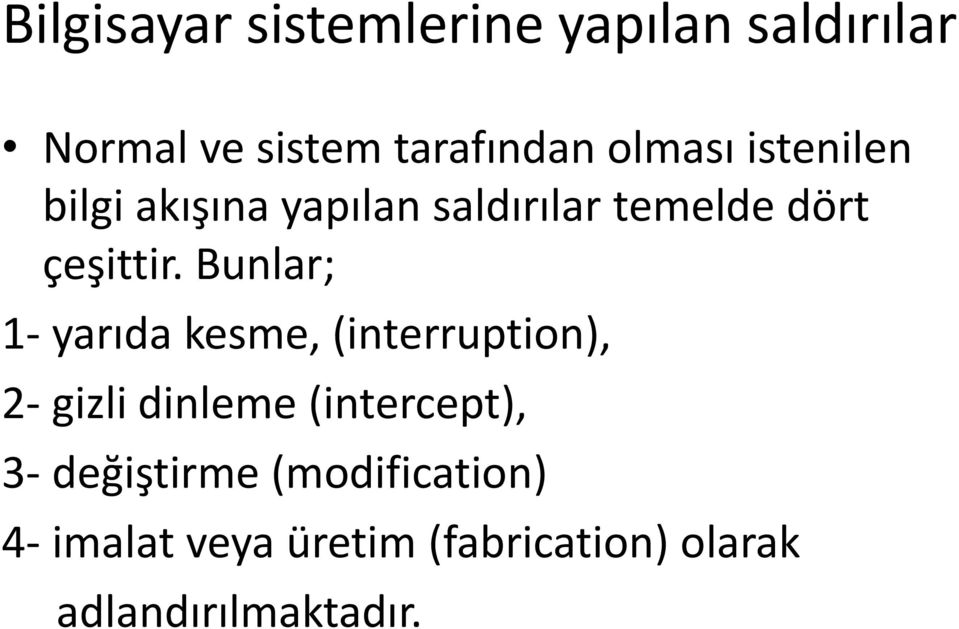 Bilgisayar sistemlerine yapılan saldırılar

• Normal ve sistem tarafından olması istenilen bilgi akışına yapılan saldırılar temelde dört çeşittir. Bunlar;

1- yarıda kesme, (interruption),

2- gizli dinleme (intercept),

3- değiştirme (modification)

4- imalat veya üretim (fabrication) olarak adlandırılmaktadır.